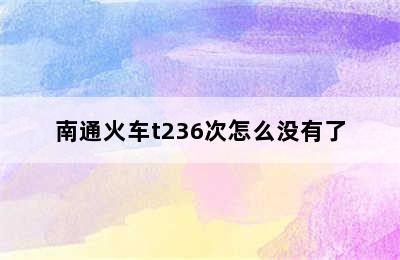 南通火车t236次怎么没有了